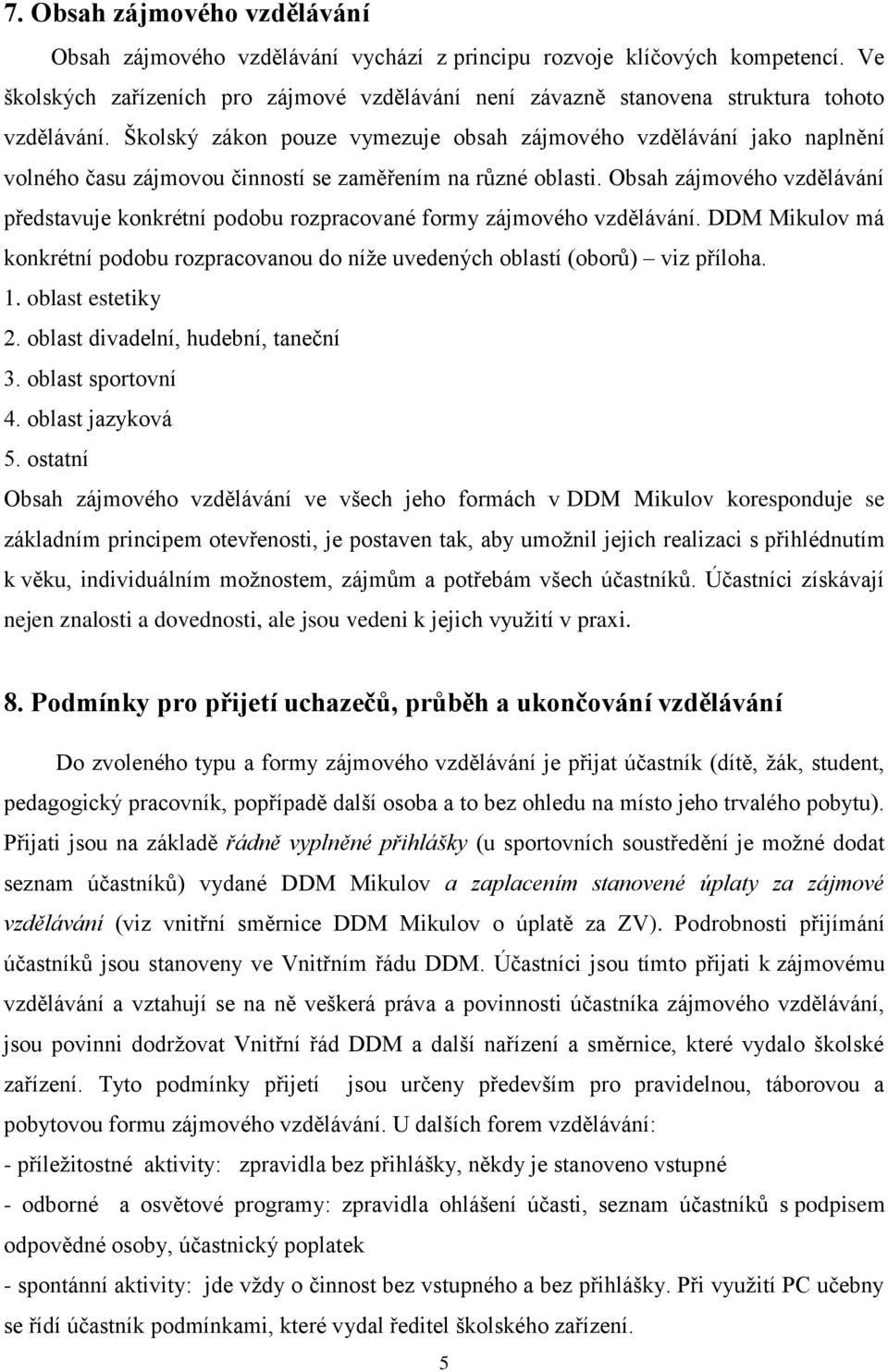 7. Obsah zájmového vzdělávání

Obsah zájmového vzdělávání vychází z principu rozvoje klíčových kompetencí. Ve školských zařízeních pro zájmové vzdělávání není závazně stanovena struktura tohoto vzdělávání. Školský zákon pouze vymezuje obsah zájmového vzdělávání jako naplnění volného času zájmovou činností se zaměřením na různé oblasti. Obsah zájmového vzdělávání představuje konkrétní podobu rozpracované formy zájmového vzdělávání. DDM Mikulov má konkrétní podobu rozpracovanou do níže uvedených oblastí (oborů) – viz příloha.
1. oblast estetiky
2. oblast divadelní, hudební, taneční
3. oblast sportovní
4. oblast jazyková
5. ostatní
Obsah zájmového vzdělávání ve všech jeho formách v DDM Mikulov koresponduje se základním principem otevřenosti, je postaven tak, aby umožnil jejich realizaci s přihlédnutím k věku, individuálním možnostem, zájmům a potřebám všech účastníků. Účastníci získávají nejen znalosti a dovednosti, ale jsou vedeni k jejich využití v praxi.

8. Podmínky pro přijetí uchazečů, průběh a ukončování vzdělávání

Do zvoleného typu a formy zájmového vzdělávání je přijat účastník (dítě, žák, student, pedagogický pracovník, popřípadě další osoba a to bez ohledu na místo jeho trvalého pobytu). Přijati jsou na základě řádně vyplněné přihlášky (u sportovních soustředění je možné dodat seznam účastníků) vydané DDM Mikulov a zaplacením stanovené úplaty za zájmové vzdělávání (viz vnitřní směrnice DDM Mikulov o úplatě za ZV). Podrobnosti přijímání účastníků jsou stanoveny ve Vnitřním řádu DDM. Účastníci jsou tímto přijati k zájmovému vzdělávání a vztahují se na ně veškerá práva a povinnosti účastníka zájmového vzdělávání, jsou povinni dodržovat Vnitřní řád DDM a další nařízení a směrnice, které vydalo školské zařízení. Tyto podmínky přijetí jsou určeny především pro pravidelnou, táborovou a pobytovou formu zájmového vzdělávání. U dalších forem vzdělávání:
- příležitostné aktivity: zpravidla bez přihlášky, někdy je stanoveno vstupné
- odborné a osvětové programy: zpravidla ohlášení účasti, seznam účastníků s podpisem odpovědné osoby, účastnický poplatek
- spontánní aktivity: jde vždy o činnost bez vstupného a bez přihlášky. Při využití PC učebny se řídí účastník podmínkami, které vydal ředitel školského zařízení.

5